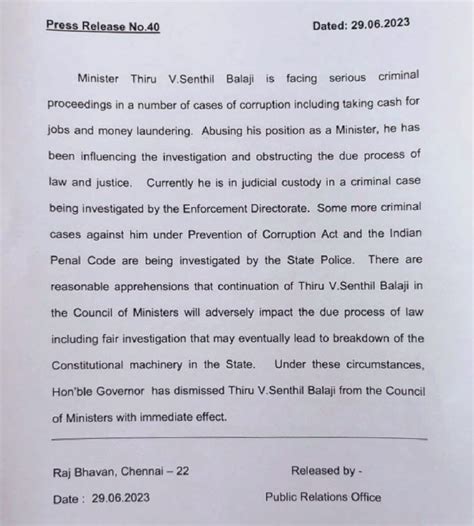 Press Release No.40

Dated: 29.06.2023

Minister Thiru V.Senthil Balaji is facing serious criminal proceedings in a number of cases of corruption including taking cash for jobs and money laundering. Abusing his position as a Minister, he has been influencing the investigation and obstructing the due process of law and justice. Currently he is in judicial custody in a criminal case being investigated by the Enforcement Directorate. Some more criminal cases against him under Prevention of Corruption Act and the Indian Penal Code are being investigated by the State Police. There are reasonable apprehensions that continuation of Thiru V.Senthil Balaji in the Council of Ministers will adversely impact the due process of law including fair investigation that may eventually lead to breakdown of the Constitutional machinery in the State. Under these circumstances, Hon'ble Governor has dismissed Thiru V.Senthil Balaji from the Council of Ministers with immediate effect.

Raj Bhavan, Chennai – 22

Date : 29.06.2023

Released by -

Public Relations Office